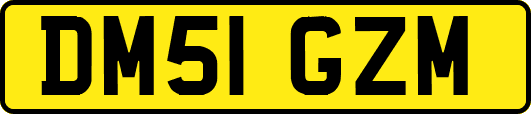 DM51 GZM